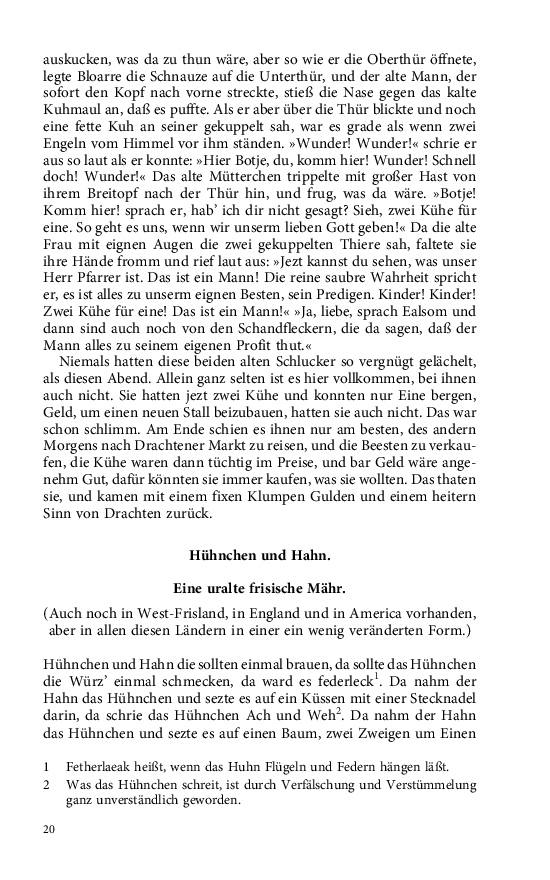 auskucken, was da zu thun wäre, aber so wie er die Oberthür öffnete, legte Bloarre die Schnauze auf die Unterthür, und der alte Mann, der sofort den Kopf nach vorne streckte, stieß die Nase gegen das kalte Kuhmaul an, daß es puffte. Als er aber über die Thür blickte und noch eine fette Kuh an seiner gekuppelt sah, war es grade als wenn zwei Engeln vom Himmel vor ihm ständen. »Wunder! Wunder!« schrie er aus so laut als er konnte: »Hier Botje, du, komm hier! Wunder! Schnell doch! Wunder!« Das alte Mütterchen trippelte mit großer Hast von ihrem Breitopf nach der Thür hin, und frug, was da wäre. »Botje! Komm hier! sprach er, hab' ich dir nicht gesagt? Sieh, zwei Kühe für eine. So geht es uns, wenn wir unserm lieben Gott geben!« Da die alte Frau mit eignen Augen die zwei gekuppelten Thiere sah, faltete sie ihre Hände fromm und rief laut aus: »Jezt kannst du sehen, was unser Herr Pfarrer ist. Das ist ein Mann! Die reine saubre Wahrheit spricht er, es ist alles zu unserm eignen Besten, sein Predigen. Kinder! Kinder! Zwei Kühe für eine! Das ist ein Mann!« »Ja, liebe, sprach Ealsom und dann sind auch noch von den Schandfleckern, die da sagen, daß der Mann alles zu seinem eigenen Profit thut.«

Niemals hatten diese beiden alten Schlucker so vergnügt gelächelt, als diesen Abend. Allein ganz selten ist es hier vollkommen, bei ihnen auch nicht. Sie hatten jezt zwei Kühe und konnten nur Eine bergen, Geld, um einen neuen Stall beizubauen, hatten sie auch nicht. Das war schon schlimm. Am Ende schien es ihnen nur am besten, des andern Morgens nach Drachtener Markt zu reisen, und die Beesten zu verkaufen, die Kühe waren dann tüchtig im Preise, und bar Geld wäre angenehm Gut, dafür könnten sie immer kaufen, was sie wollten. Das thaten sie, und kamen mit einem fixen Klumpen Gulden und einem heitern Sinn von Drachten zurück.

Hühnchen und Hahn.

Eine uralte frisische Mähr.

(Auch noch in West-Frisland, in England und in America vorhanden, aber in allen diesen Ländern in einer ein wenig veränderten Form.)

Hühnchen und Hahn die sollten einmal brauen, da sollte das Hühnchen die Würz' einmal schmecken, da ward es federleck$^1$. Da nahm der Hahn das Hühnchen und sezte es auf ein Küssen mit einer Stecknadel darin, da schrie das Hühnchen Ach und Weh$^2$. Da nahm der Hahn das Hühnchen und sezte es auf einen Baum, zwei Zweigen um Einen

1 Fetherlaeak heißt, wenn das Huhn Flügeln und Federn hängen läßt.
2 Was das Hühnchen schreit, ist durch Verfälschung und Verstümmelung ganz unverständlich geworden.

20